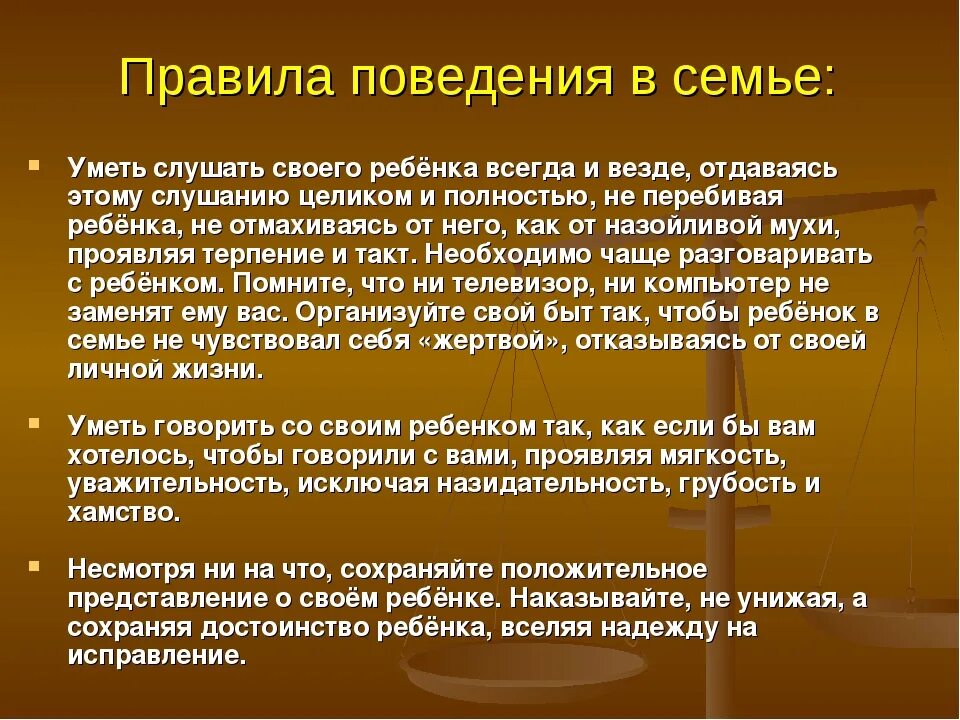 Правила поведения в семье:

Уметь слушать своего ребёнка всегда и везде, отдаваясь этому слушанию целиком и полностью, не перебивая ребёнка, не отмахиваясь от него, как от назойливой мухи, проявляя терпение и такт. Необходимо чаще разговаривать с ребёнком. Помните, что ни телевизор, ни компьютер не заменят ему вас. Организуйте свой быт так, чтобы ребёнок в семье не чувствовал себя «жертвой», отказываясь от своей личной жизни.

Уметь говорить со своим ребенком так, как если бы вам хотелось, чтобы говорили с вами, проявляя мягкость, уважительность, исключая назидательность, грубость и хамство.

Несмотря ни на что, сохраняйте положительное представление о своём ребёнке. Наказывайте, не унижая, а сохраняя достоинство ребёнка, вселяя надежду на исправление.